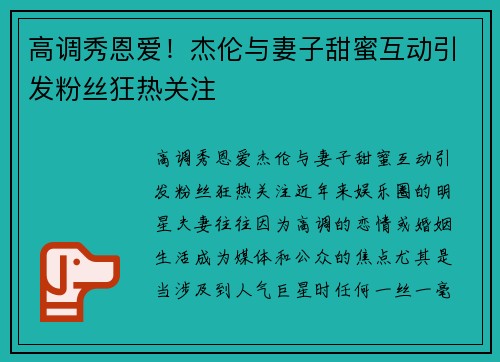 高调秀恩爱！杰伦与妻子甜蜜互动引发粉丝狂热关注

高调秀恩爱杰伦与妻子甜蜜互动引发粉丝狂热关注近年来娱乐圈的明星夫妻往往因为高调的恋情或婚姻生活成为媒体和公众的焦点尤其是当涉及到人气巨星时任何一丝一毫